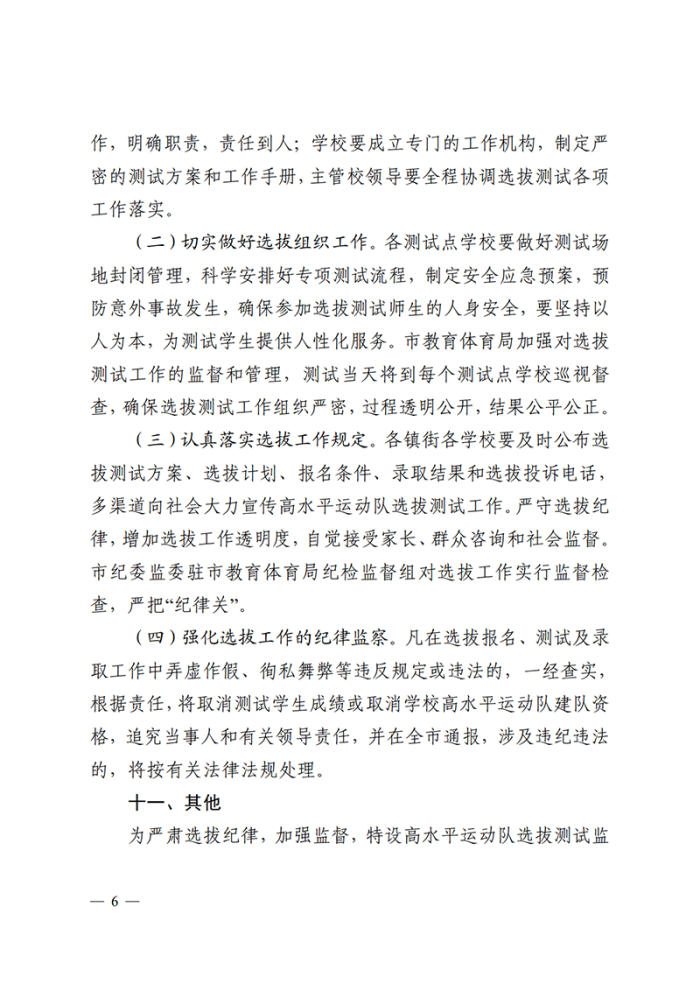 作，明确职责，责任到人；学校要成立专门的工作机构，制定严密的测试方案和工作手册，主管校领导要全程协调选拔测试各项工作落实。

（二）切实做好选拔组织工作。各测试点学校要做好测试场地封闭管理，科学安排好专项测试流程，制定安全应急预案，预防意外事故发生，确保参加选拔测试师生的人身安全，要坚持以人为本，为测试学生提供人性化服务。市教育体育局加强对选拔测试工作的监督和管理，测试当天将到每个测试点学校巡视督查，确保选拔测试工作组织严密，过程透明公开，结果公平公正。

（三）认真落实选拔工作规定。各镇街各学校要及时公布选拔测试方案、选拔计划、报名条件、录取结果和选拔投诉电话，多渠道向社会大力宣传高水平运动队选拔测试工作。严守选拔纪律，增加选拔工作透明度，自觉接受家长、群众咨询和社会监督。市纪委监委驻市教育体育局纪检监督组对选拔工作实行监督检查，严把“纪律关”。

（四）强化选拔工作的纪律监察。凡在选拔报名、测试及录取工作中弄虚作假、徇私舞弊等违反规定或违法的，一经查实，根据责任，将取消测试学生成绩或取消学校高水平运动队建队资格，追究当事人和有关领导责任，并在全市通报，涉及违纪违法的，将按有关法律法规处理。

十一、其他

为严肃选拔纪律，加强监督，特设高水平运动队选拔测试监

— 6 —